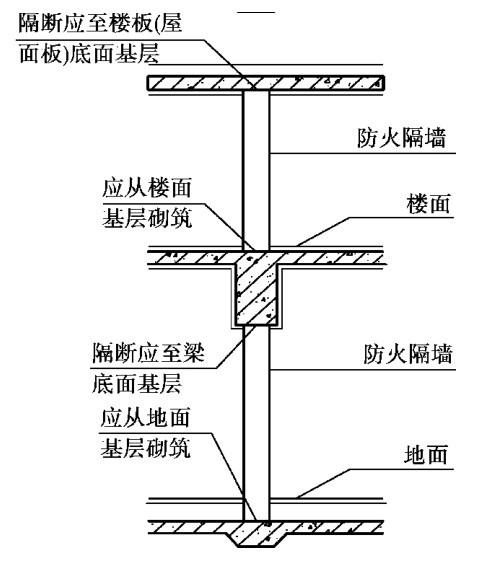 隔断应至楼板(屋面板)底面基层

防火隔墙

应从楼面基层砌筑

楼面

隔断应至梁底面基层

防火隔墙

应从地面基层砌筑

地面